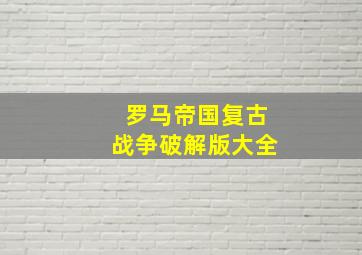 罗马帝国复古
战争破解版大全